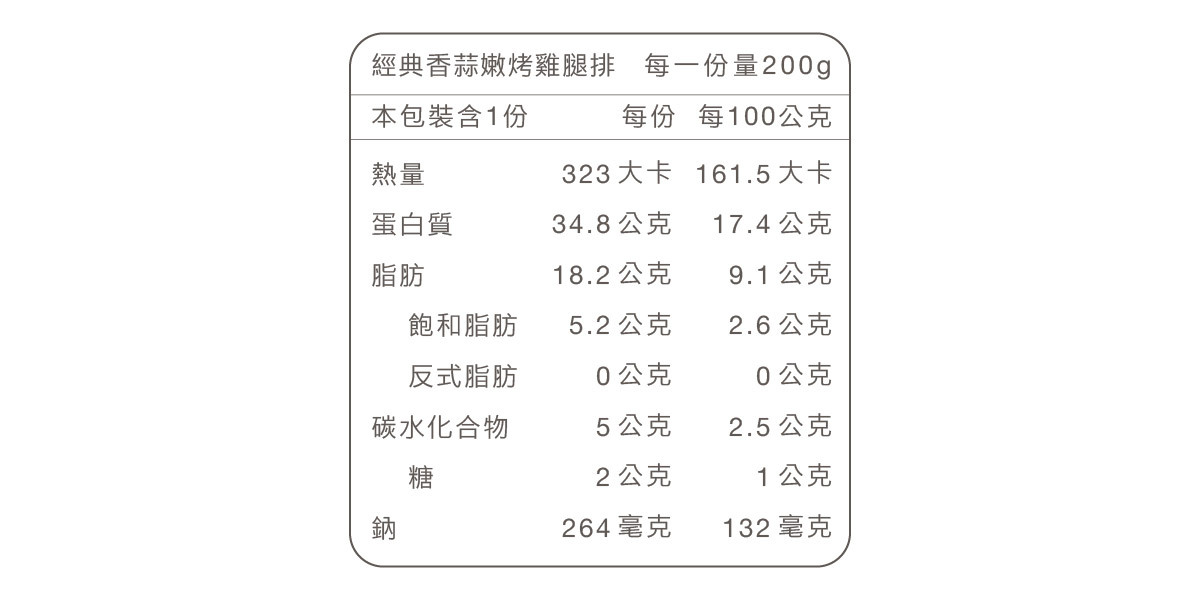 經典香蒜嫩烤雞腿排　每一份量200g

| 本包裝含1份 | 每份 | 每100公克 |
|---|---|---|
| 熱量 | 323 大卡 | 161.5 大卡 |
| 蛋白質 | 34.8 公克 | 17.4 公克 |
| 脂肪 | 18.2 公克 | 9.1 公克 |
| 飽和脂肪 | 5.2 公克 | 2.6 公克 |
| 反式脂肪 | 0 公克 | 0 公克 |
| 碳水化合物 | 5 公克 | 2.5 公克 |
| 糖 | 2 公克 | 1 公克 |
| 鈉 | 264 毫克 | 132 毫克 |